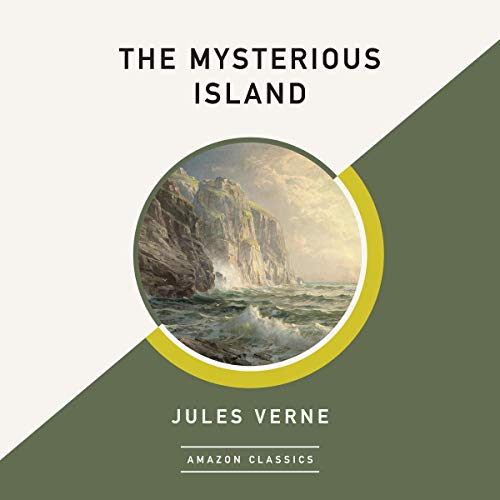 THE MYSTERIOUS ISLAND

JULES VERNE

AMAZON CLASSICS